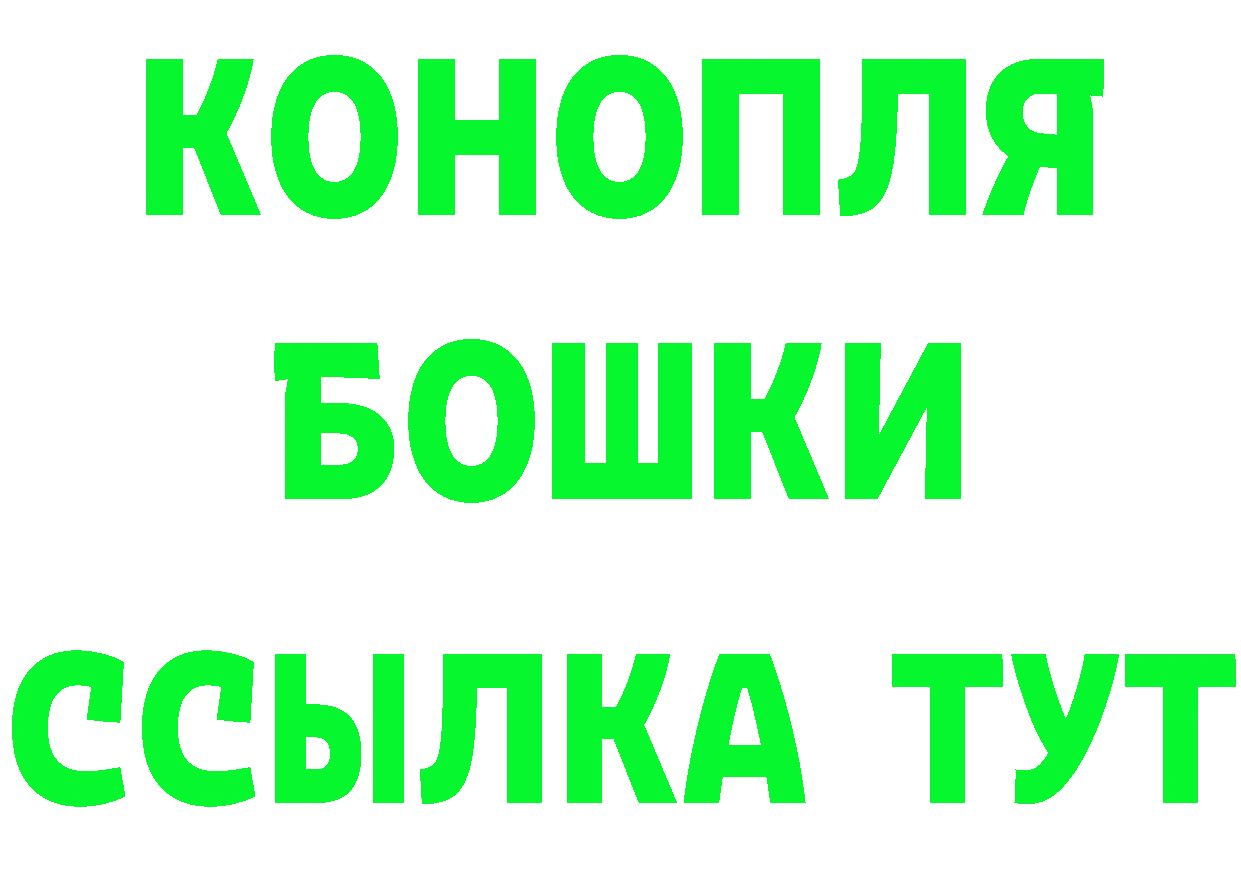 КОНОПЛЯ

БОШКИ

ССЫЛКА ТУТ